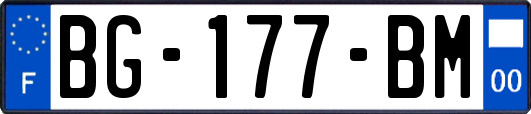 F
BG-177-BM
00